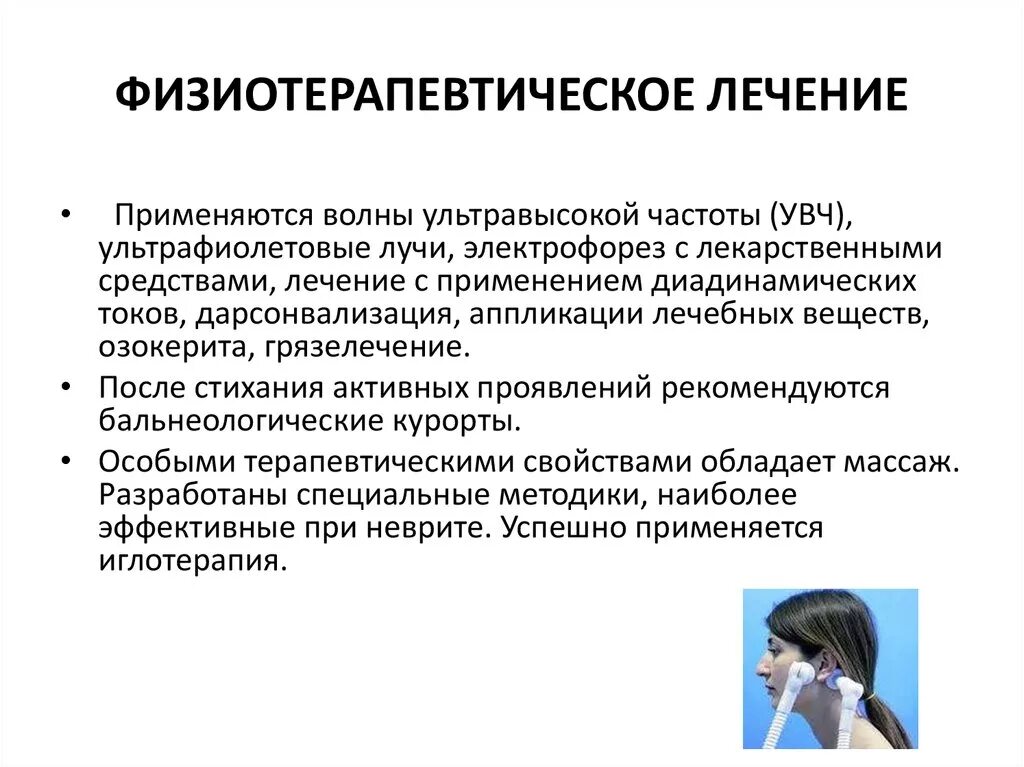 ФИЗИОТЕРАПЕВТИЧЕСКОЕ ЛЕЧЕНИЕ

• Применяются волны ультравысокой частоты (УВЧ), ультрафиолетовые лучи, электрофорез с лекарственными средствами, лечение с применением диадинамических токов, дарсонвализация, аппликации лечебных веществ, озокерита, грязелечение.

• После стихания активных проявлений рекомендуются бальнеологические курорты.

• Особыми терапевтическими свойствами обладает массаж. Разработаны специальные методики, наиболее эффективные при неврите. Успешно применяется иглотерапия.